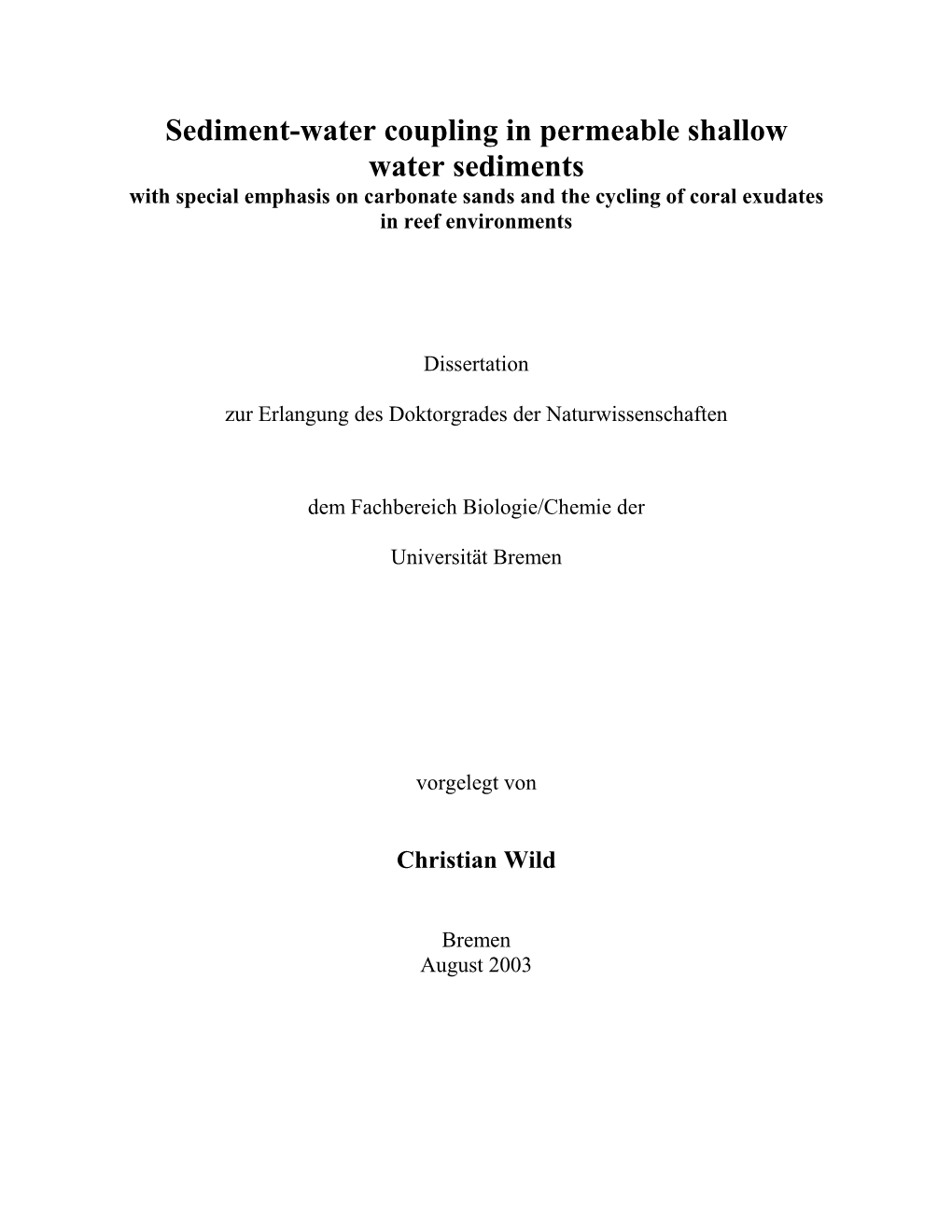 Sediment-water coupling in permeable shallow water sediments
with special emphasis on carbonate sands and the cycling of coral exudates in reef environments

Dissertation

zur Erlangung des Doktorgrades der Naturwissenschaften

dem Fachbereich Biologie/Chemie der

Universität Bremen

vorgelegt von

Christian Wild

Bremen
August 2003